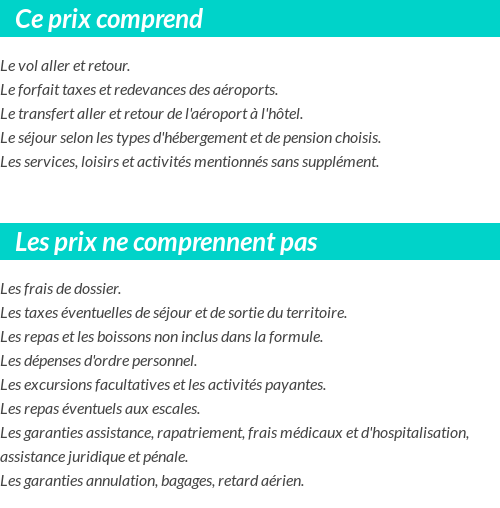 Ce prix comprend

Le vol aller et retour.
Le forfait taxes et redevances des aéroports.
Le transfert aller et retour de l'aéroport à l'hôtel.
Le séjour selon les types d'hébergement et de pension choisis.
Les services, loisirs et activités mentionnés sans supplément.

Les prix ne comprennent pas

Les frais de dossier.
Les taxes éventuelles de séjour et de sortie du territoire.
Les repas et les boissons non inclus dans la formule.
Les dépenses d'ordre personnel.
Les excursions facultatives et les activités payantes.
Les repas éventuels aux escales.
Les garanties assistance, rapatriement, frais médicaux et d'hospitalisation, assistance juridique et pénale.
Les garanties annulation, bagages, retard aérien.